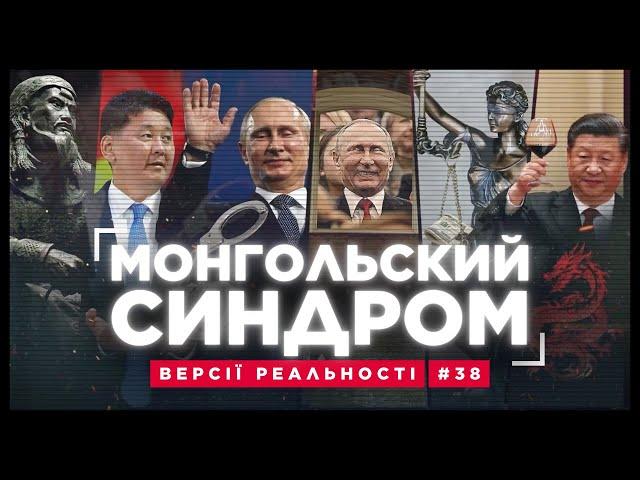 МОНГОЛЬСКИЙ СИНДРОМ

ВЕРСІЇ РЕАЛЬНОСТІ #38